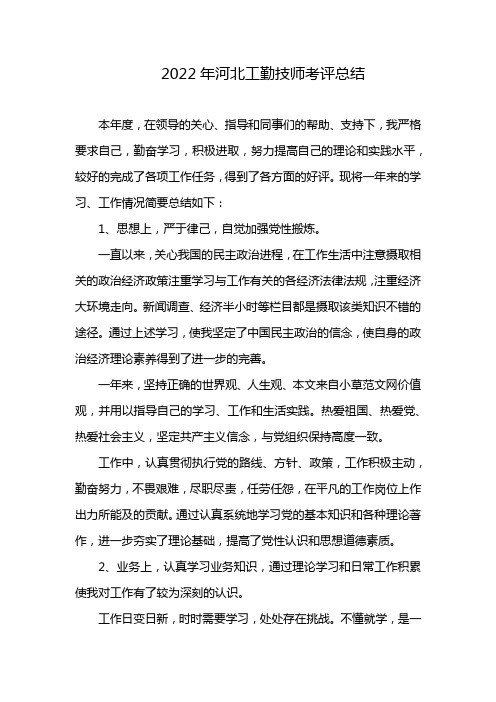 2022年河北工勤技师考评总结

本年度，在领导的关心、指导和同事们的帮助、支持下，我严格要求自己，勤奋学习，积极进取，努力提高自己的理论和实践水平，较好的完成了各项工作任务，得到了各方面的好评。现将一年来的学习、工作情况简要总结如下：

1、思想上，严于律己，自觉加强党性搬炼。

一直以来，关心我国的民主政治进程，在工作生活中注意摄取相关的政治经济政策注重学习与工作有关的各经济法律法规，注重经济大环境走向。新闻调查、经济半小时等栏目都是摄取该类知识不错的途径。通过上述学习，使我坚定了中国民主政治的信念，使自身的政治经济理论素养得到了进一步的完善。

一年来，坚持正确的世界观、人生观、本文来自小草范文网价值观，并用以指导自己的学习、工作和生活实践。热爱祖国、热爱党、热爱社会主义，坚定共产主义信念，与党组织保持高度一致。

工作中，认真贯彻执行党的路线、方针、政策，工作积极主动，勤奋努力，不畏艰难，尽职尽责，任劳任怨，在平凡的工作岗位上作出力所能及的贡献。通过认真系统地学习党的基本知识和各种理论著作，进一步夯实了理论基础，提高了党性认识和思想道德素质。

2、业务上，认真学习业务知识，通过理论学习和日常工作积累使我对工作有了较为深刻的认识。

工作日变日新，时时需要学习，处处存在挑战。不懂就学，是一